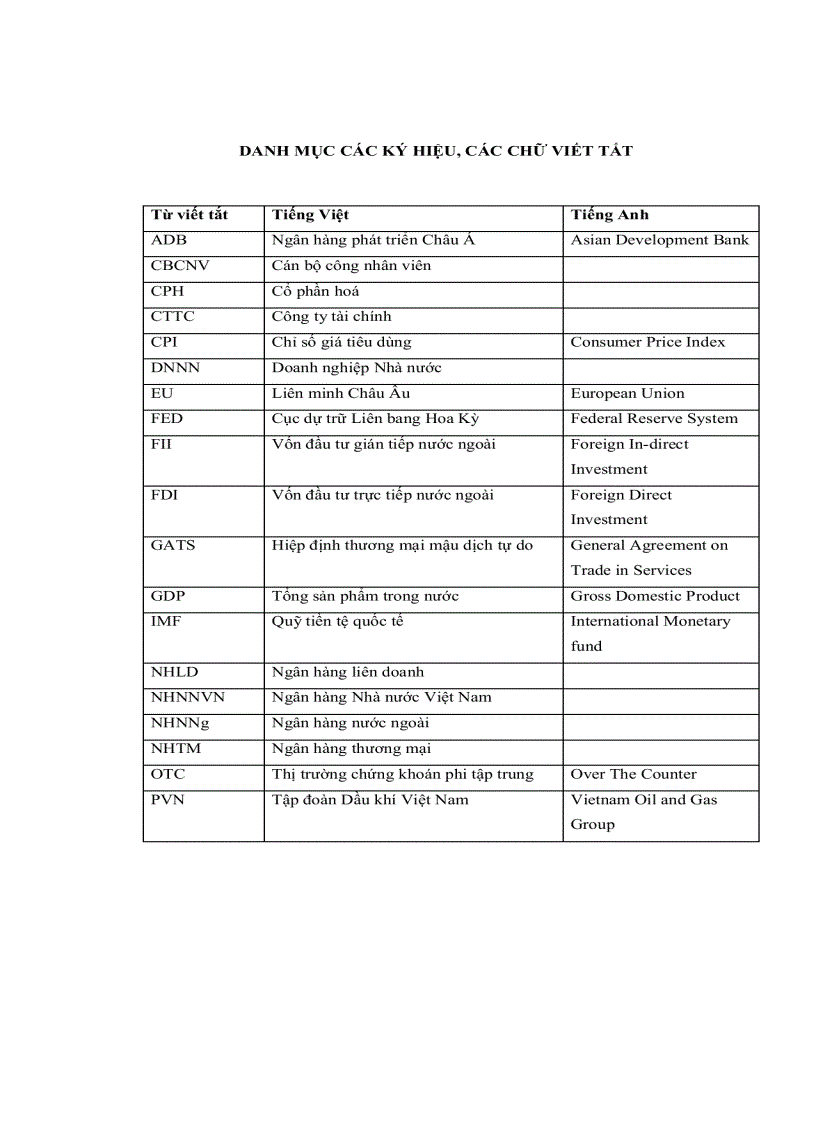 DANH MỤC CÁC KÝ HIỆU, CÁC CHỮ VIẾT TẮT

| Từ viết tắt | Tiếng Việt | Tiếng Anh |
|---|---|---|
| ADB | Ngân hàng phát triển Châu Á | Asian Development Bank |
| CBCNV | Cán bộ công nhân viên | |
| CPH | Cổ phần hoá | |
| CTTC | Công ty tài chính | |
| CPI | Chỉ số giá tiêu dùng | Consumer Price Index |
| DNNN | Doanh nghiệp Nhà nước | |
| EU | Liên minh Châu Âu | European Union |
| FED | Cục dự trữ Liên bang Hoa Kỳ | Federal Reserve System |
| FII | Vốn đầu tư gián tiếp nước ngoài | Foreign In-direct Investment |
| FDI | Vốn đầu tư trực tiếp nước ngoài | Foreign Direct Investment |
| GATS | Hiệp định thương mại mậu dịch tự do | General Agreement on Trade in Services |
| GDP | Tổng sản phẩm trong nước | Gross Domestic Product |
| IMF | Quỹ tiền tệ quốc tế | International Monetary fund |
| NHLD | Ngân hàng liên doanh | |
| NHNNVN | Ngân hàng Nhà nước Việt Nam | |
| NHNNg | Ngân hàng nước ngoài | |
| NHTM | Ngân hàng thương mại | |
| OTC | Thị trường chứng khoán phi tập trung | Over The Counter |
| PVN | Tập đoàn Dầu khí Việt Nam | Vietnam Oil and Gas Group |